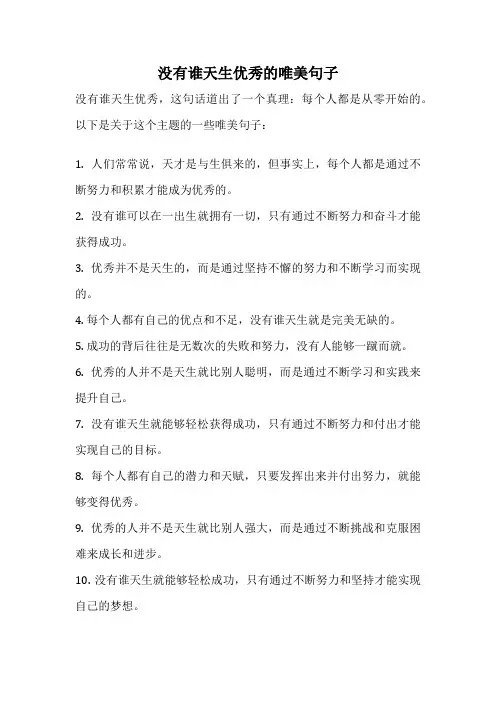 没有谁天生优秀的唯美句子

没有谁天生优秀，这句话道出了一个真理：每个人都是从零开始的。以下是关于这个主题的一些唯美句子：

1. 人们常常说，天才是与生俱来的，但事实上，每个人都是通过不断努力和积累才能成为优秀的。

2. 没有谁可以在一出生就拥有一切，只有通过不断努力和奋斗才能获得成功。

3. 优秀并不是天生的，而是通过坚持不懈的努力和不断学习而实现的。

4. 每个人都有自己的优点和不足，没有谁天生就是完美无缺的。

5. 成功的背后往往是无数次的失败和努力，没有人能够一蹴而就。

6. 优秀的人并不是天生就比别人聪明，而是通过不断学习和实践来提升自己。

7. 没有谁天生就能够轻松获得成功，只有通过不断努力和付出才能实现自己的目标。

8. 每个人都有自己的潜力和天赋，只要发挥出来并付出努力，就能够变得优秀。

9. 优秀的人并不是天生就比别人强大，而是通过不断挑战和克服困难来成长和进步。

10. 没有谁天生就能够轻松成功，只有通过不断努力和坚持才能实现自己的梦想。